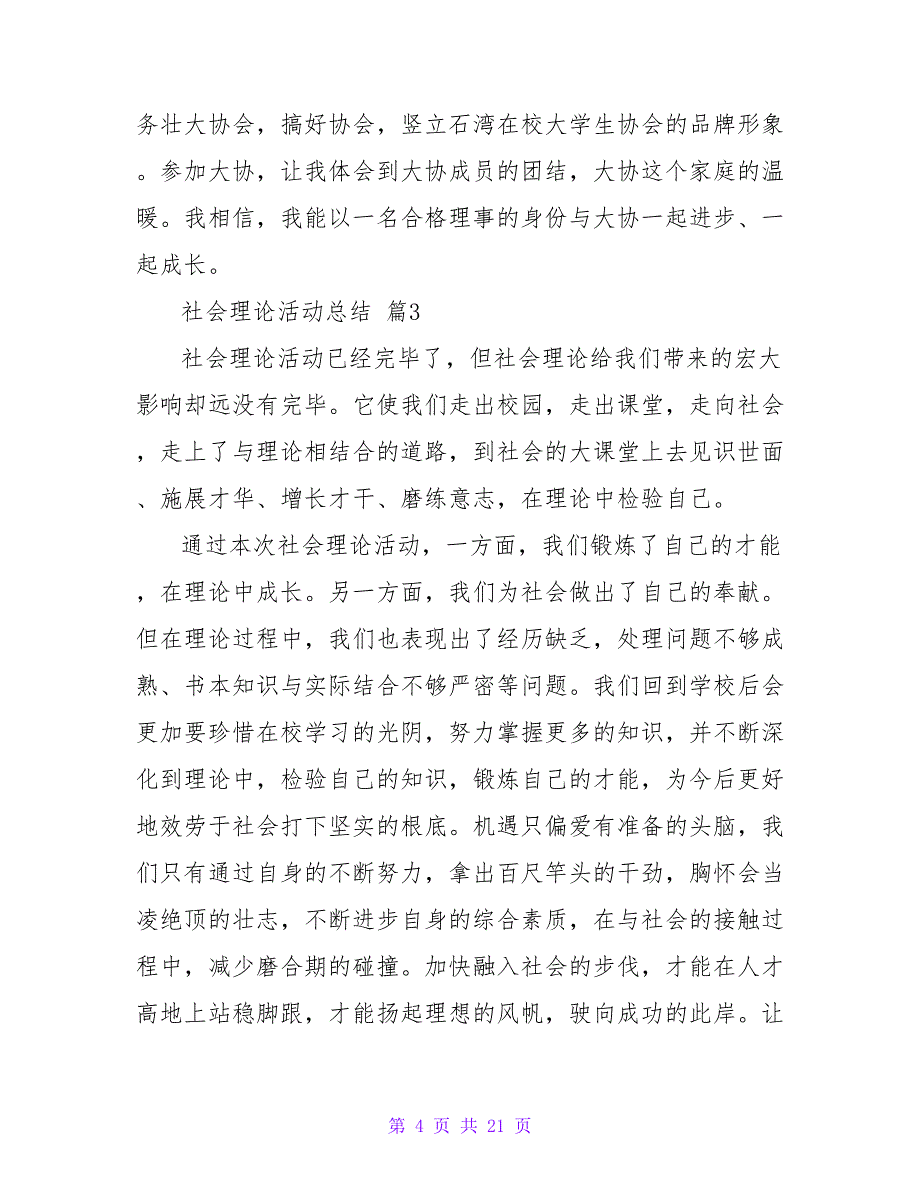 务壮大协会，搞好协会，竖立石湾在校大学生协会的品牌形象。参加大协，让我体会到大协成员的团结，大协这个家庭的温暖。我相信，我能以一名合格理事的身份与大协一起进步、一起成长。

社会理论活动总结 篇3

社会理论活动已经完毕了，但社会理论给我们带来的宏大影响却远没有完毕。它使我们走出校园，走出课堂，走向社会，走上了与理论相结合的道路，到社会的大课堂上去见识世面、施展才华、增长才干、磨练意志，在理论中检验自己。

通过本次社会理论活动，一方面，我们锻炼了自己的才能，在理论中成长。另一方面，我们为社会做出了自己的奉献。但在理论过程中，我们也表现出了经历缺乏，处理问题不够成熟、书本知识与实际结合不够严密等问题。我们回到学校后会更加要珍惜在校学习的光阴，努力掌握更多的知识，并不断深化到理论中，检验自己的知识，锻炼自己的才能，为今后更好地效劳于社会打下坚实的根底。机遇只偏爱有准备的头脑，我们只有通过自身的不断努力，拿出百尺竿头的干劲，胸怀会当凌绝顶的壮志，不断进步自身的综合素质，在与社会的接触过程中，减少磨合期的碰撞。加快融入社会的步伐，才能在人才高地上站稳脚跟，才能扬起理想的风帆，驶向成功的此岸。让

第 4 页 共 21 页